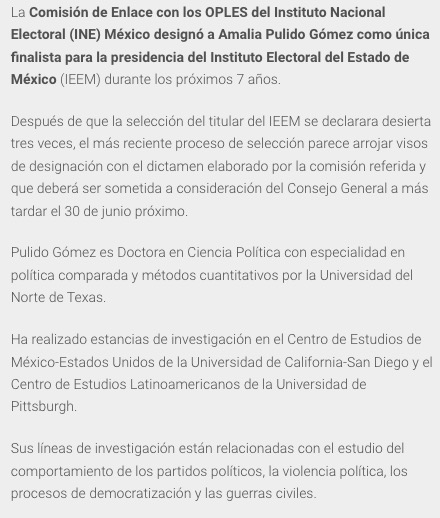 La Comisión de Enlace con los OPLES del Instituto Nacional Electoral (INE) México designó a Amalia Pulido Gómez como única finalista para la presidencia del Instituto Electoral del Estado de México (IEEM) durante los próximos 7 años.

Después de que la selección del titular del IEEM se declarara desierta tres veces, el más reciente proceso de selección parece arrojar visos de designación con el dictamen elaborado por la comisión referida y que deberá ser sometida a consideración del Consejo General a más tardar el 30 de junio próximo.

Pulido Gómez es Doctora en Ciencia Política con especialidad en política comparada y métodos cuantitativos por la Universidad del Norte de Texas.

Ha realizado estancias de investigación en el Centro de Estudios de México-Estados Unidos de la Universidad de California-San Diego y el Centro de Estudios Latinoamericanos de la Universidad de Pittsburgh.

Sus líneas de investigación están relacionadas con el estudio del comportamiento de los partidos políticos, la violencia política, los procesos de democratización y las guerras civiles.